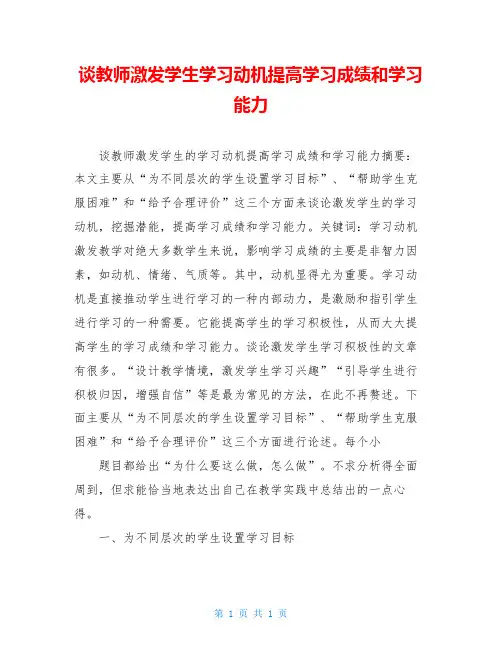 谈教师激发学生学习动机提高学习成绩和学习能力

谈教师激发学生的学习动机提高学习成绩和学习能力摘要：本文主要从“为不同层次的学生设置学习目标”、“帮助学生克服困难”和“给予合理评价”这三个方面来谈论激发学生的学习动机，挖掘潜能，提高学习成绩和学习能力。关键词：学习动机激发教学对绝大多数学生来说，影响学习成绩的主要是非智力因素，如动机、情绪、气质等。其中，动机显得尤为重要。学习动机是直接推动学生进行学习的一种内部动力，是激励和指引学生进行学习的一种需要。它能提高学生的学习积极性，从而大大提高学生的学习成绩和学习能力。谈论激发学生学习积极性的文章有很多。“设计教学情境，激发学生学习兴趣”“引导学生进行积极归因，增强自信”等是最为常见的方法，在此不再赘述。下面主要从“为不同层次的学生设置学习目标”、“帮助学生克服困难”和“给予合理评价”这三个方面进行论述。每个小

题目都给出“为什么要这么做，怎么做”。不求分析得全面周到，但求能恰当地表达出自己在教学实践中总结出的一点心得。

一、为不同层次的学生设置学习目标

第 1 页 共 1 页